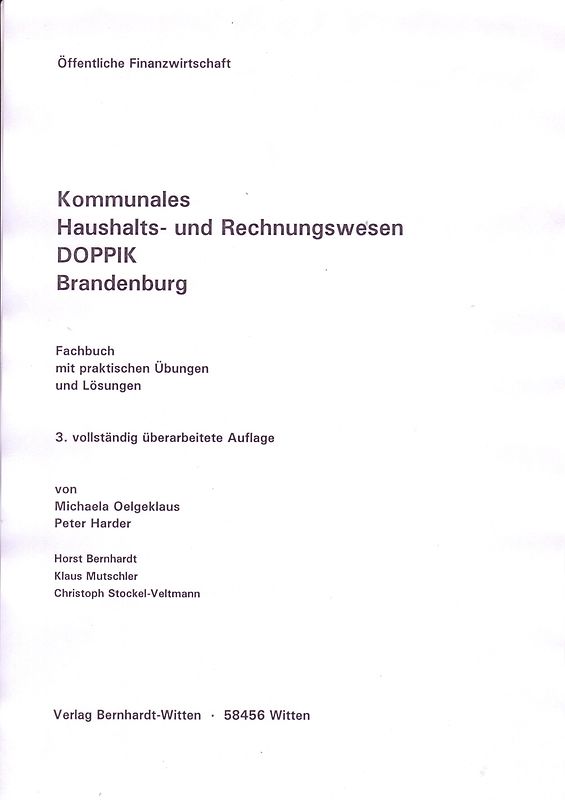 Öffentliche Finanzwirtschaft

Kommunales
Haushalts- und Rechnungswesen
DOPPIK
Brandenburg

Fachbuch
mit praktischen Übungen
und Lösungen

3. vollständig überarbeitete Auflage

von
Michaela Oelgeklaus
Peter Harder

Horst Bernhardt
Klaus Mutschler
Christoph Stockel-Veltmann

Verlag Bernhardt-Witten · 58456 Witten